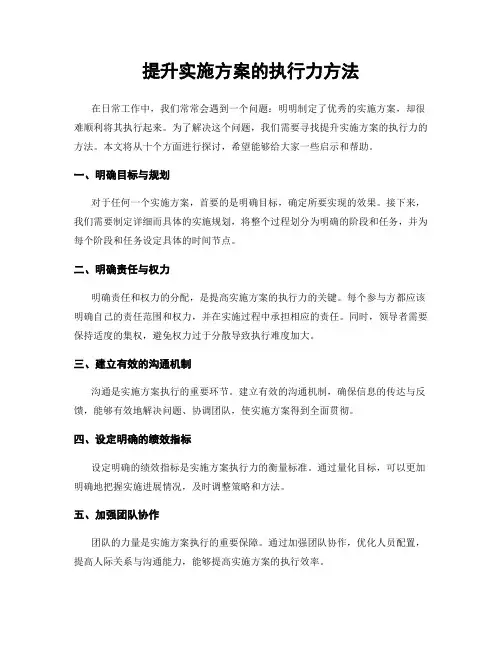 提升实施方案的执行力方法

在日常工作中，我们常常会遇到一个问题：明明制定了优秀的实施方案，却很难顺利将其执行起来。为了解决这个问题，我们需要寻找提升实施方案的执行力的方法。本文将从十个方面进行探讨，希望能够给大家一些启示和帮助。

一、明确目标与规划

对于任何一个实施方案，首要的是明确目标，确定所要实现的效果。接下来，我们需要制定详细而具体的实施规划，将整个过程划分为明确的阶段和任务，并为每个阶段和任务设定具体的时间节点。

二、明确责任与权力

明确责任和权力的分配，是提高实施方案的执行力的关键。每个参与方都应该明确自己的责任范围和权力，并在实施过程中承担相应的责任。同时，领导者需要保持适度的集权，避免权力过于分散导致执行难度加大。

三、建立有效的沟通机制

沟通是实施方案执行的重要环节。建立有效的沟通机制，确保信息的传达与反馈，能够有效地解决问题、协调团队，使实施方案得到全面贯彻。

四、设定明确的绩效指标

设定明确的绩效指标是实施方案执行力的衡量标准。通过量化目标，可以更加明确地把握实施进展情况，及时调整策略和方法。

五、加强团队协作

团队的力量是实施方案执行的重要保障。通过加强团队协作，优化人员配置，提高人际关系与沟通能力，能够提高实施方案的执行效率。